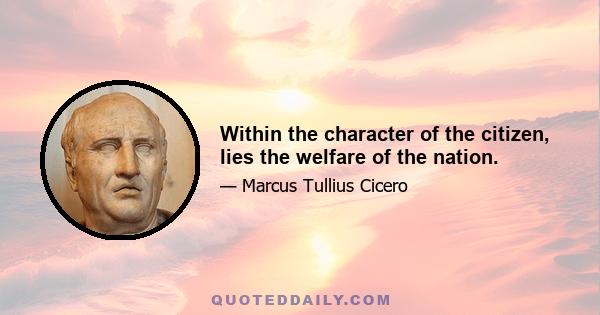 Within the character of the citizen, lies the welfare of the nation.

— Marcus Tullius Cicero

QUOTEDDAILY.COM